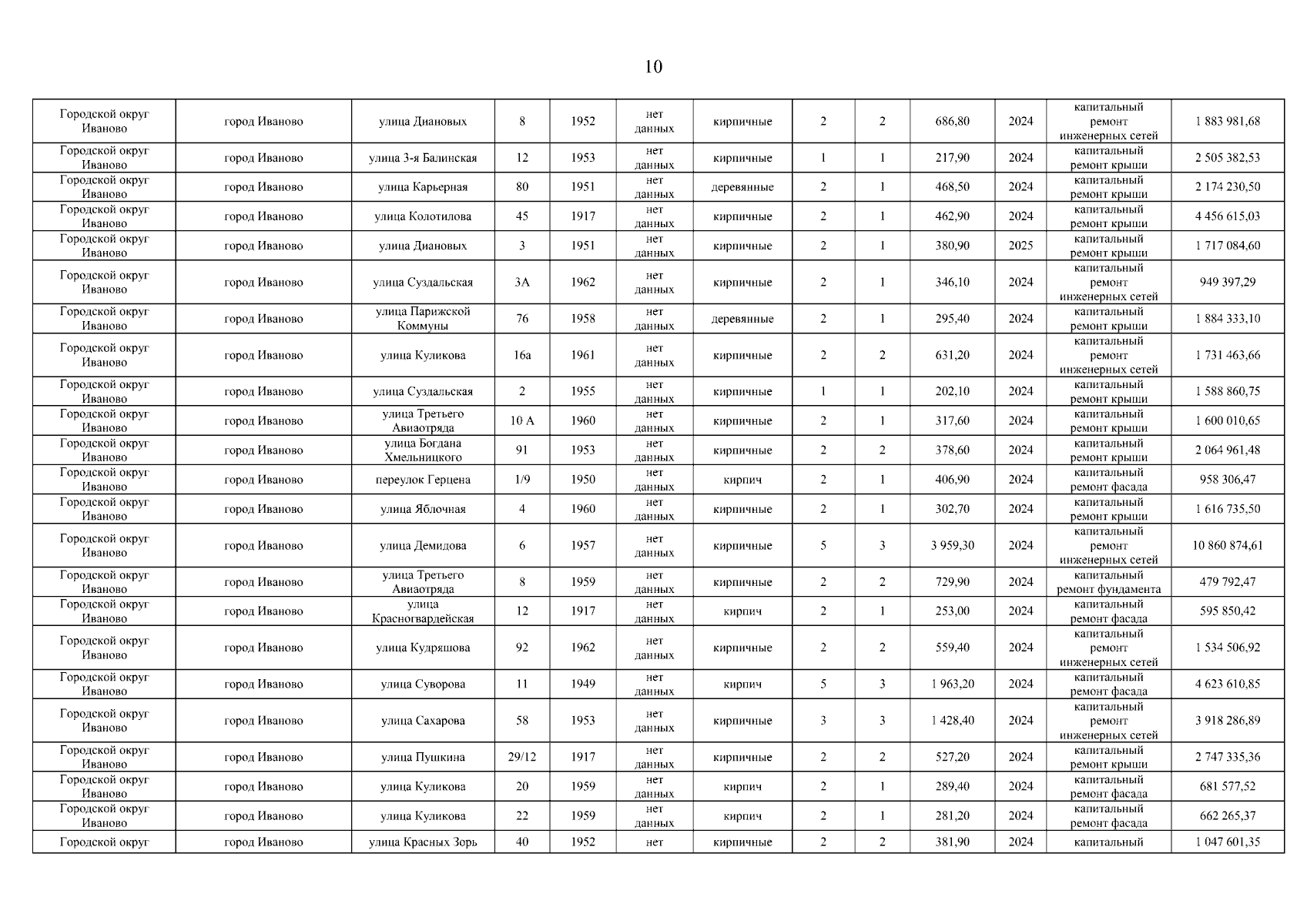 10

| | | | | | | | | | | | | |
|---|---|---|---|---|---|---|---|---|---|---|---|---|
| Городской округ Иваново | город Иваново | улица Диановых | 8 | 1952 | нет данных | кирпичные | 2 | 2 | 686,80 | 2024 | капитальный ремонт инженерных сетей | 1 883 981,68 |
| Городской округ Иваново | город Иваново | улица 3-я Балинская | 12 | 1953 | нет данных | кирпичные | 1 | 1 | 217,90 | 2024 | капитальный ремонт крыши | 2 505 382,53 |
| Городской округ Иваново | город Иваново | улица Карьерная | 80 | 1951 | нет данных | деревянные | 2 | 1 | 468,50 | 2024 | капитальный ремонт крыши | 2 174 230,50 |
| Городской округ Иваново | город Иваново | улица Колотилова | 45 | 1917 | нет данных | кирпичные | 2 | 1 | 462,90 | 2024 | капитальный ремонт крыши | 4 456 615,03 |
| Городской округ Иваново | город Иваново | улица Диановых | 3 | 1951 | нет данных | кирпичные | 2 | 1 | 380,90 | 2025 | капитальный ремонт крыши | 1 717 084,60 |
| Городской округ Иваново | город Иваново | улица Суздальская | 3А | 1962 | нет данных | кирпичные | 2 | 1 | 346,10 | 2024 | капитальный ремонт инженерных сетей | 949 397,29 |
| Городской округ Иваново | город Иваново | улица Парижской Коммуны | 76 | 1958 | нет данных | деревянные | 2 | 1 | 295,40 | 2024 | капитальный ремонт крыши | 1 884 333,10 |
| Городской округ Иваново | город Иваново | улица Куликова | 16а | 1961 | нет данных | кирпичные | 2 | 2 | 631,20 | 2024 | капитальный ремонт инженерных сетей | 1 731 463,66 |
| Городской округ Иваново | город Иваново | улица Суздальская | 2 | 1955 | нет данных | кирпичные | 1 | 1 | 202,10 | 2024 | капитальный ремонт крыши | 1 588 860,75 |
| Городской округ Иваново | город Иваново | улица Третьего Авиаотряда | 10 А | 1960 | нет данных | кирпичные | 2 | 1 | 317,60 | 2024 | капитальный ремонт крыши | 1 600 010,65 |
| Городской округ Иваново | город Иваново | улица Богдана Хмельницкого | 91 | 1953 | нет данных | кирпичные | 2 | 2 | 378,60 | 2024 | капитальный ремонт крыши | 2 064 961,48 |
| Городской округ Иваново | город Иваново | переулок Герцена | 1/9 | 1950 | нет данных | кирпич | 2 | 1 | 406,90 | 2024 | капитальный ремонт фасада | 958 306,47 |
| Городской округ Иваново | город Иваново | улица Яблочная | 4 | 1960 | нет данных | кирпичные | 2 | 1 | 302,70 | 2024 | капитальный ремонт крыши | 1 616 735,50 |
| Городской округ Иваново | город Иваново | улица Демидова | 6 | 1957 | нет данных | кирпичные | 5 | 3 | 3 959,30 | 2024 | капитальный ремонт инженерных сетей | 10 860 874,61 |
| Городской округ Иваново | город Иваново | улица Третьего Авиаотряда | 8 | 1959 | нет данных | кирпичные | 2 | 2 | 729,90 | 2024 | капитальный ремонт фундамента | 479 792,47 |
| Городской округ Иваново | город Иваново | улица Красногвардейская | 12 | 1917 | нет данных | кирпич | 2 | 1 | 253,00 | 2024 | капитальный ремонт фасада | 595 850,42 |
| Городской округ Иваново | город Иваново | улица Кудряшова | 92 | 1962 | нет данных | кирпичные | 2 | 2 | 559,40 | 2024 | капитальный ремонт инженерных сетей | 1 534 506,92 |
| Городской округ Иваново | город Иваново | улица Суворова | 11 | 1949 | нет данных | кирпич | 5 | 3 | 1 963,20 | 2024 | капитальный ремонт фасада | 4 623 610,85 |
| Городской округ Иваново | город Иваново | улица Сахарова | 58 | 1953 | нет данных | кирпичные | 3 | 3 | 1 428,40 | 2024 | капитальный ремонт инженерных сетей | 3 918 286,89 |
| Городской округ Иваново | город Иваново | улица Пушкина | 29/12 | 1917 | нет данных | кирпичные | 2 | 2 | 527,20 | 2024 | капитальный ремонт крыши | 2 747 335,36 |
| Городской округ Иваново | город Иваново | улица Куликова | 20 | 1959 | нет данных | кирпич | 2 | 1 | 289,40 | 2024 | капитальный ремонт фасада | 681 577,52 |
| Городской округ Иваново | город Иваново | улица Куликова | 22 | 1959 | нет данных | кирпич | 2 | 1 | 281,20 | 2024 | капитальный ремонт фасада | 662 265,37 |
| Городской округ | город Иваново | улица Красных Зорь | 40 | 1952 | нет | кирпичные | 2 | 2 | 381,90 | 2024 | капитальный | 1 047 601,35 |